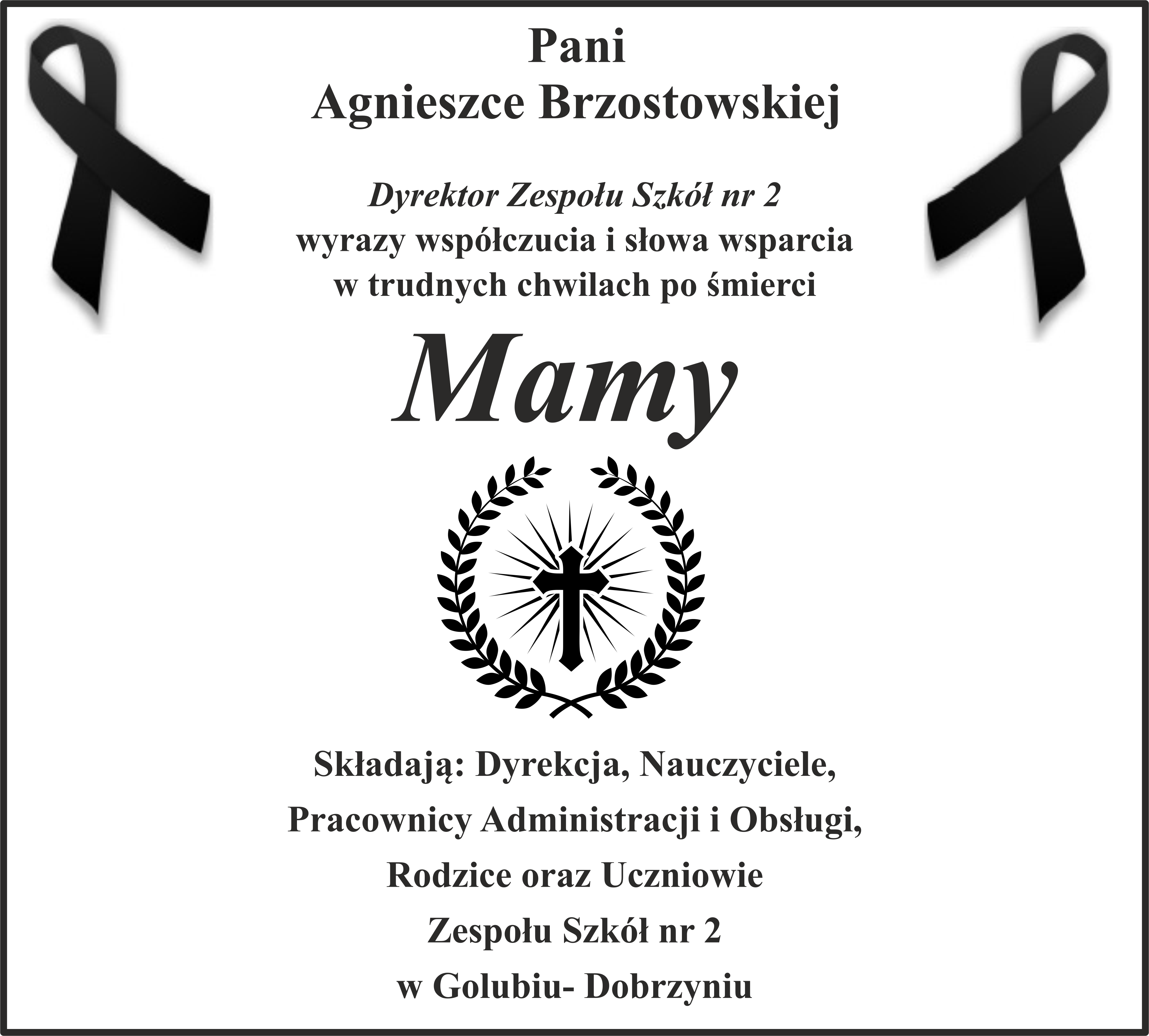 Pani
Agnieszce Brzostowskiej

Dyrektor Zespołu Szkół nr 2
wyrazy współczucia i słowa wsparcia
w trudnych chwilach po śmierci

Mamy

Składają: Dyrekcja, Nauczyciele,
Pracownicy Administracji i Obsługi,
Rodzice oraz Uczniowie
Zespołu Szkół nr 2
w Golubiu- Dobrzyniu